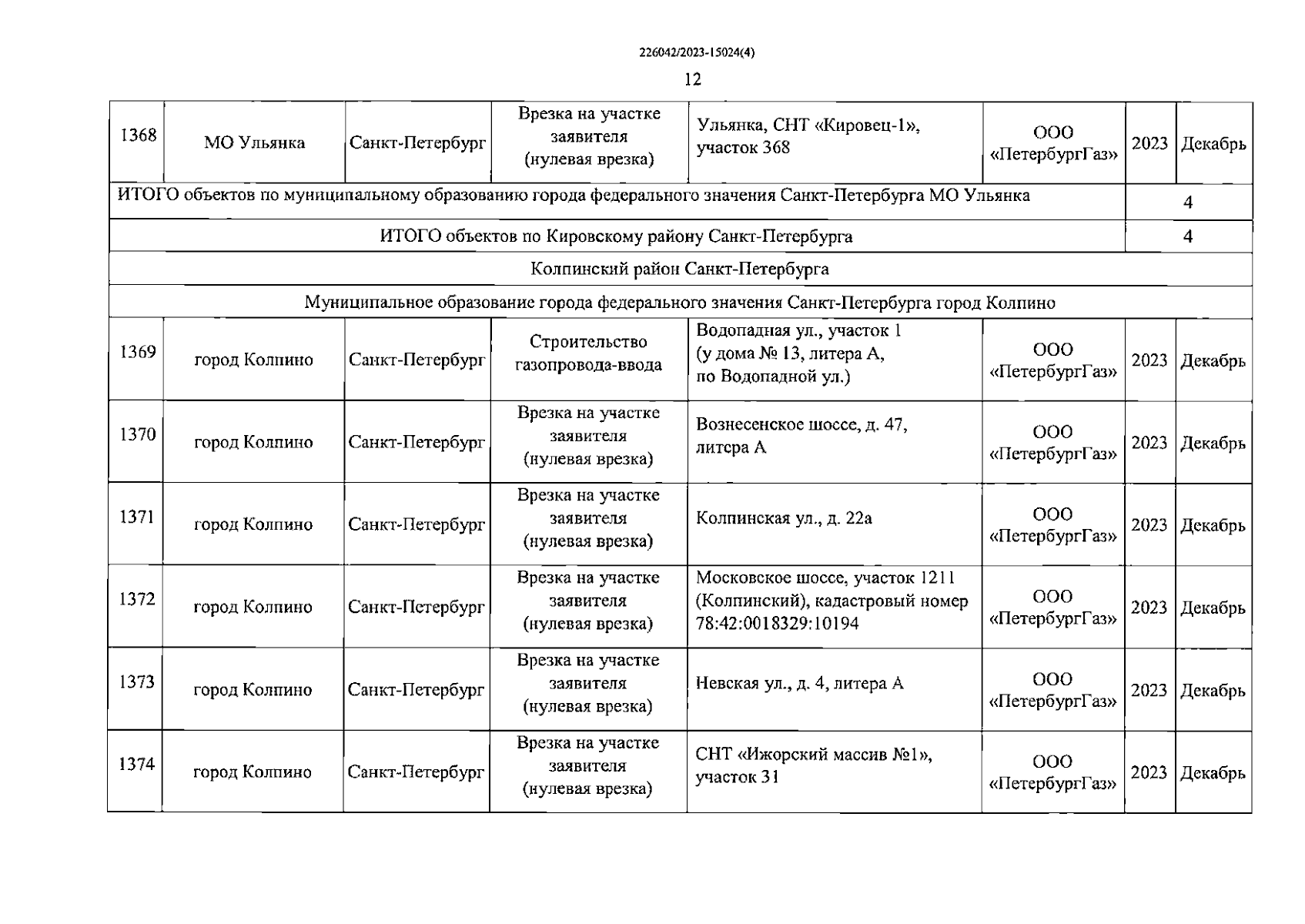 226042/2023-15024(4)

12

| 1368 | МО Ульянка | Санкт-Петербург | Врезка на участке заявителя (нулевая врезка) | Ульянка, СНТ «Кировец-1», участок 368 | ООО «ПетербургГаз» | 2023 | Декабрь |
|---|---|---|---|---|---|---|---|
| ИТОГО объектов по муниципальному образованию города федерального значения Санкт-Петербурга МО Ульянка | | | | | | 4 | |
| ИТОГО объектов по Кировскому району Санкт-Петербурга | | | | | | 4 | |
| Колпинский район Санкт-Петербурга | | | | | | | |
| Муниципальное образование города федерального значения Санкт-Петербурга город Колпино | | | | | | | |
| 1369 | город Колпино | Санкт-Петербург | Строительство газопровода-ввода | Водопадная ул., участок 1 (у дома № 13, литера А, по Водопадной ул.) | ООО «ПетербургГаз» | 2023 | Декабрь |
| 1370 | город Колпино | Санкт-Петербург | Врезка на участке заявителя (нулевая врезка) | Вознесенское шоссе, д. 47, литера А | ООО «ПетербургГаз» | 2023 | Декабрь |
| 1371 | город Колпино | Санкт-Петербург | Врезка на участке заявителя (нулевая врезка) | Колпинская ул., д. 22а | ООО «ПетербургГаз» | 2023 | Декабрь |
| 1372 | город Колпино | Санкт-Петербург | Врезка на участке заявителя (нулевая врезка) | Московское шоссе, участок 1211 (Колпинский), кадастровый номер 78:42:0018329:10194 | ООО «ПетербургГаз» | 2023 | Декабрь |
| 1373 | город Колпино | Санкт-Петербург | Врезка на участке заявителя (нулевая врезка) | Невская ул., д. 4, литера А | ООО «ПетербургГаз» | 2023 | Декабрь |
| 1374 | город Колпино | Санкт-Петербург | Врезка на участке заявителя (нулевая врезка) | СНТ «Ижорский массив №1», участок 31 | ООО «ПетербургГаз» | 2023 | Декабрь |